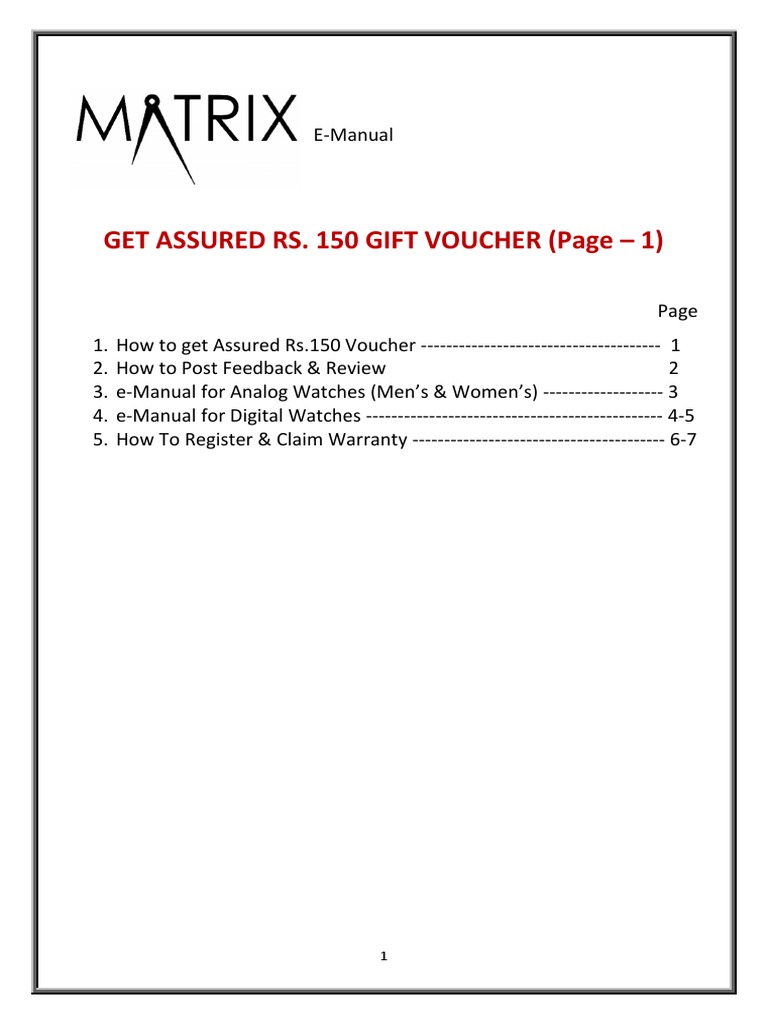 MATRIX E-Manual

GET ASSURED RS. 150 GIFT VOUCHER (Page – 1)

Page

1. How to get Assured Rs.150 Voucher 1
2. How to Post Feedback & Review 2
3. e-Manual for Analog Watches (Men's & Women's) 3
4. e-Manual for Digital Watches 4-5
5. How To Register & Claim Warranty 6-7

1